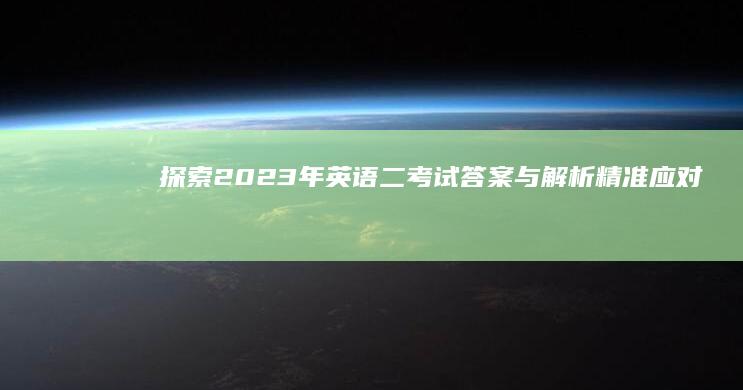 探索2023年英语二考试答案与解析精准应对